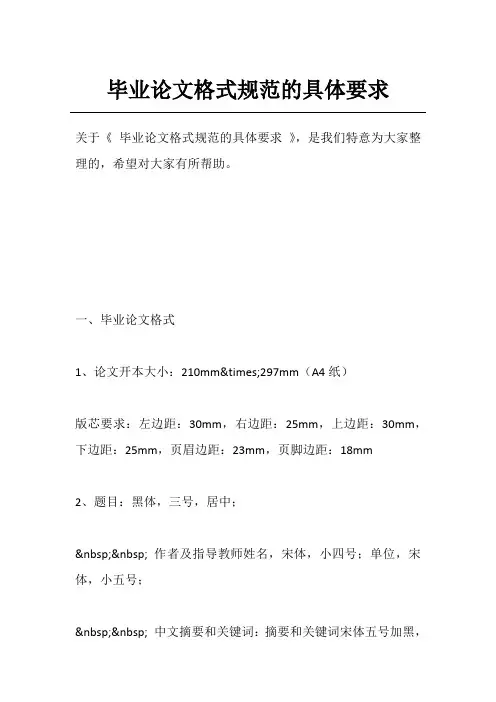 毕业论文格式规范的具体要求

关于《 毕业论文格式规范的具体要求 》，是我们特意为大家整理的，希望对大家有所帮助。

一、毕业论文格式

1、论文开本大小：210mm&times;297mm（A4 纸）

版芯要求：左边距：30mm，右边距：25mm，上边距：30mm，下边距：25mm，页眉边距：23mm，页脚边距：18mm

2、题目：黑体，三号，居中；

&nbsp;&nbsp; 作者及指导教师姓名，宋体，小四号；单位，宋体，小五号；

&nbsp;&nbsp; 中文摘要和关键词：摘要和关键词宋体五号加黑，